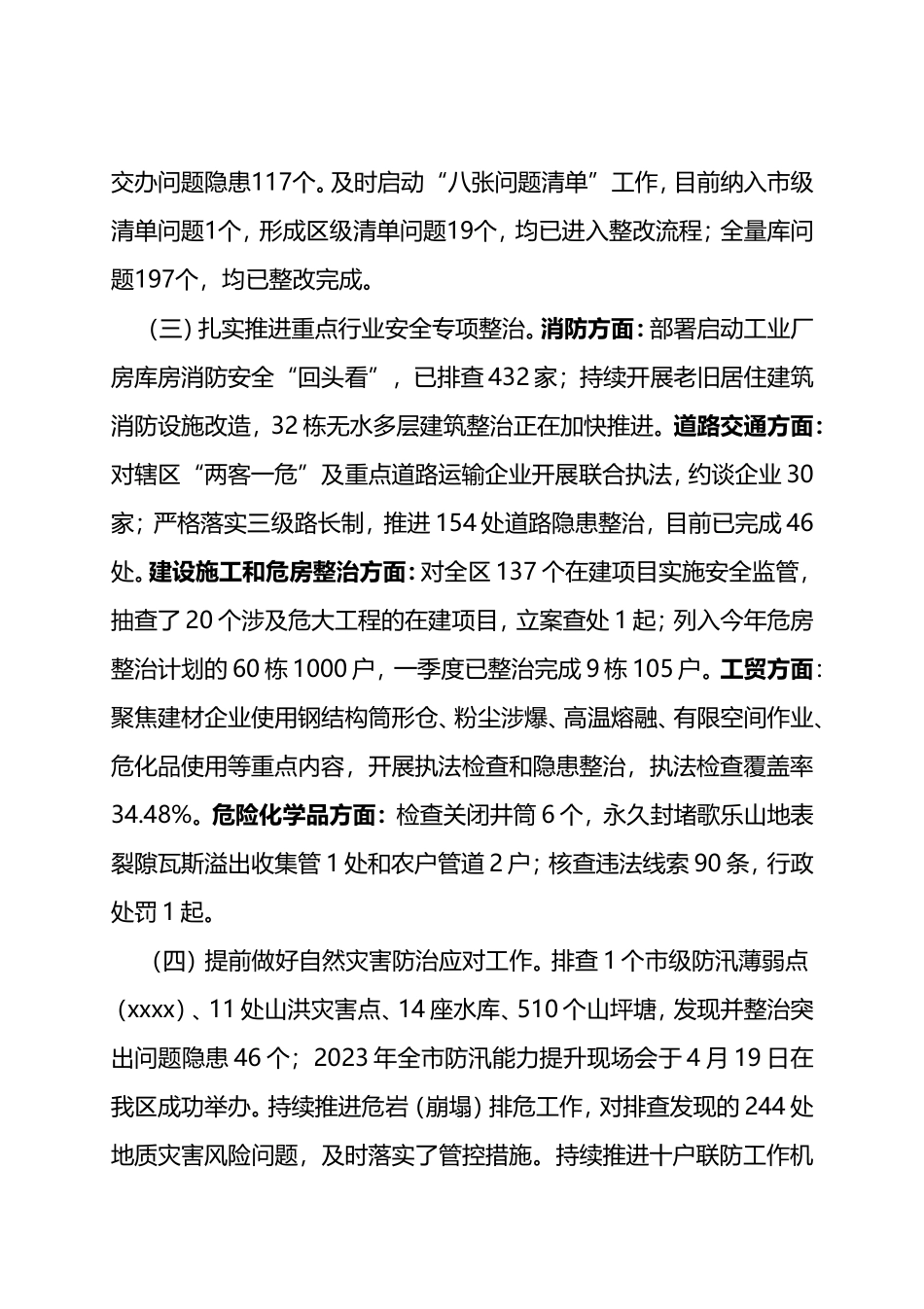 交办问题隐患117个。及时启动“八张问题清单”工作，目前纳入市级清单问题1个，形成区级清单问题19个，均已进入整改流程；全量库问题197个，均已整改完成。

（三）扎实推进重点行业安全专项整治。消防方面：部署启动工业厂房库房消防安全“回头看”，已排查432家；持续开展老旧居住建筑消防设施改造，32栋无水多层建筑整治正在加快推进。道路交通方面：对辖区“两客一危”及重点道路运输企业开展联合执法，约谈企业30家；严格落实三级路长制，推进154处道路隐患整治，目前已完成46处。建设施工和危房整治方面：对全区137个在建项目实施安全监管，抽查了20个涉及危大工程的在建项目，立案查处1起；列入今年危房整治计划的60栋1000户，一季度已整治完成9栋105户。工贸方面：聚焦建材企业使用钢结构筒形仓、粉尘涉爆、高温熔融、有限空间作业、危化品使用等重点内容，开展执法检查和隐患整治，执法检查覆盖率34.48%。危险化学品方面：检查关闭井筒6个，永久封堵歌乐山地表裂隙瓦斯溢出收集管1处和农户管道2户；核查违法线索90条，行政处罚1起。

（四）提前做好自然灾害防治应对工作。排查1个市级防汛薄弱点（xxxx）、11处山洪灾害点、14座水库、510个山坪塘，发现并整治突出问题隐患46个；2023年全市防汛能力提升现场会于4月19日在我区成功举办。持续推进危岩（崩塌）排危工作，对排查发现的244处地质灾害风险问题，及时落实了管控措施。持续推进十户联防工作机